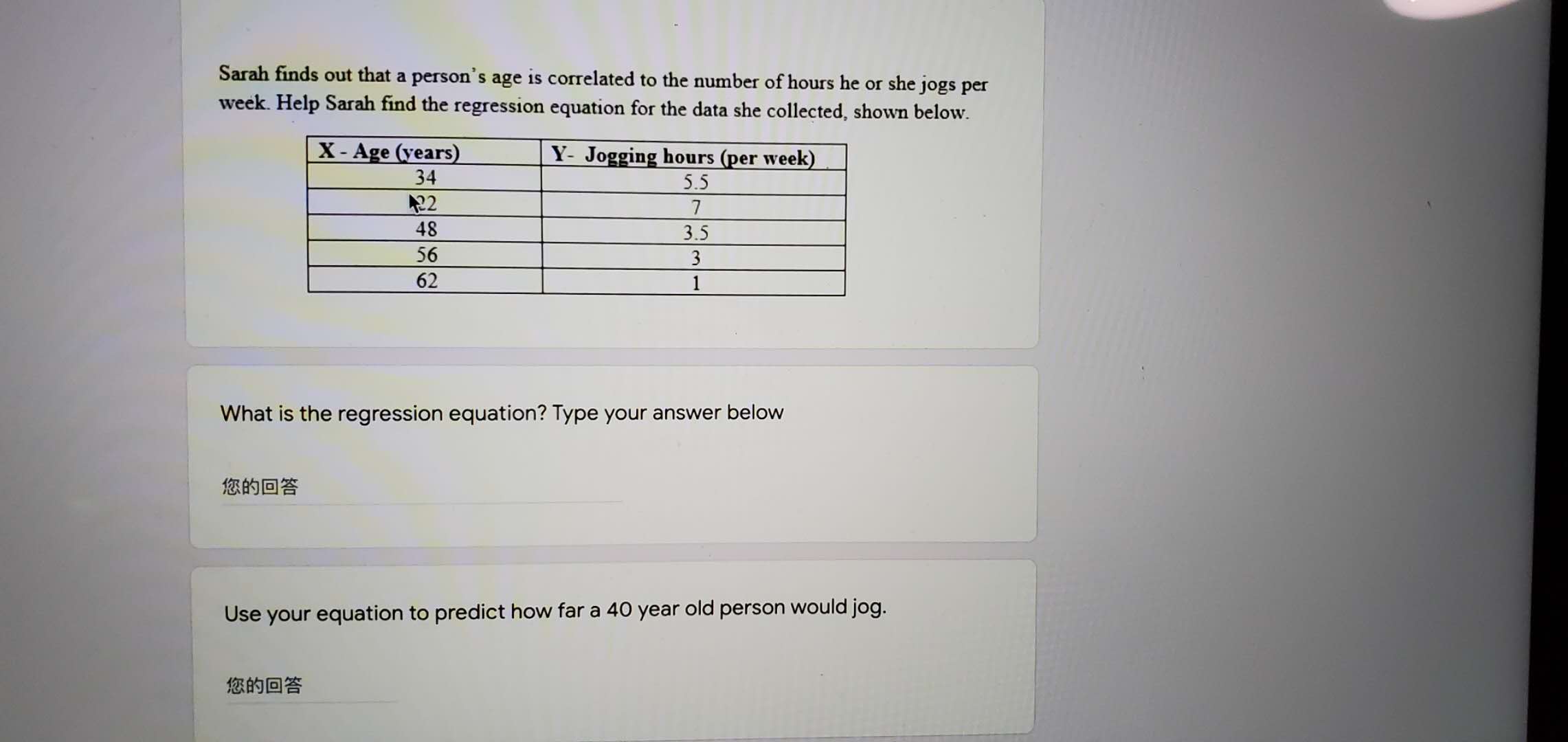 Sarah finds out that a person's age is correlated to the number of hours he or she jogs per week. Help Sarah find the regression equation for the data she collected, shown below.

| X - Age (years) | Y- Jogging hours (per week) |
|---|---|
| 34 | 5.5 |
| 22 | 7 |
| 48 | 3.5 |
| 56 | 3 |
| 62 | 1 |

What is the regression equation? Type your answer below

您的回答

Use your equation to predict how far a 40 year old person would jog.

您的回答